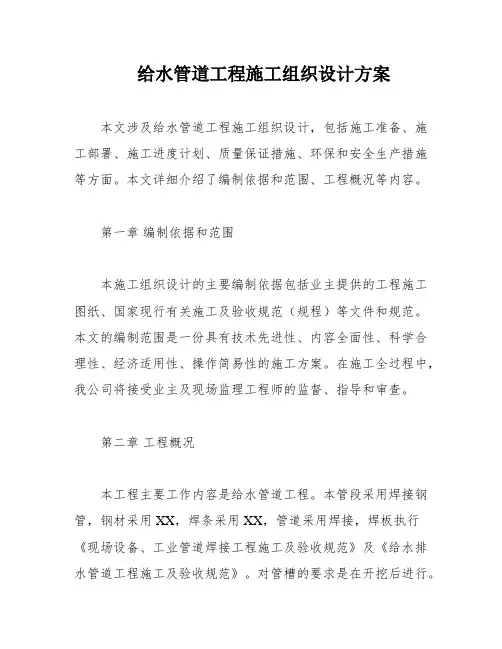 给水管道工程施工组织设计方案

本文涉及给水管道工程施工组织设计，包括施工准备、施工部署、施工进度计划、质量保证措施、环保和安全生产措施等方面。本文详细介绍了编制依据和范围、工程概况等内容。

第一章 编制依据和范围

本施工组织设计的主要编制依据包括业主提供的工程施工图纸、国家现行有关施工及验收规范（规程）等文件和规范。本文的编制范围是一份具有技术先进性、内容全面性、科学合理性、经济适用性、操作简易性的施工方案。在施工全过程中，我公司将接受业主及现场监理工程师的监督、指导和审查。

第二章 工程概况

本工程主要工作内容是给水管道工程。本管段采用焊接钢管，钢材采用XX，焊条采用XX，管道采用焊接，焊板执行《现场设备、工业管道焊接工程施工及验收规范》及《给水排水管道工程施工及验收规范》。对管槽的要求是在开挖后进行。